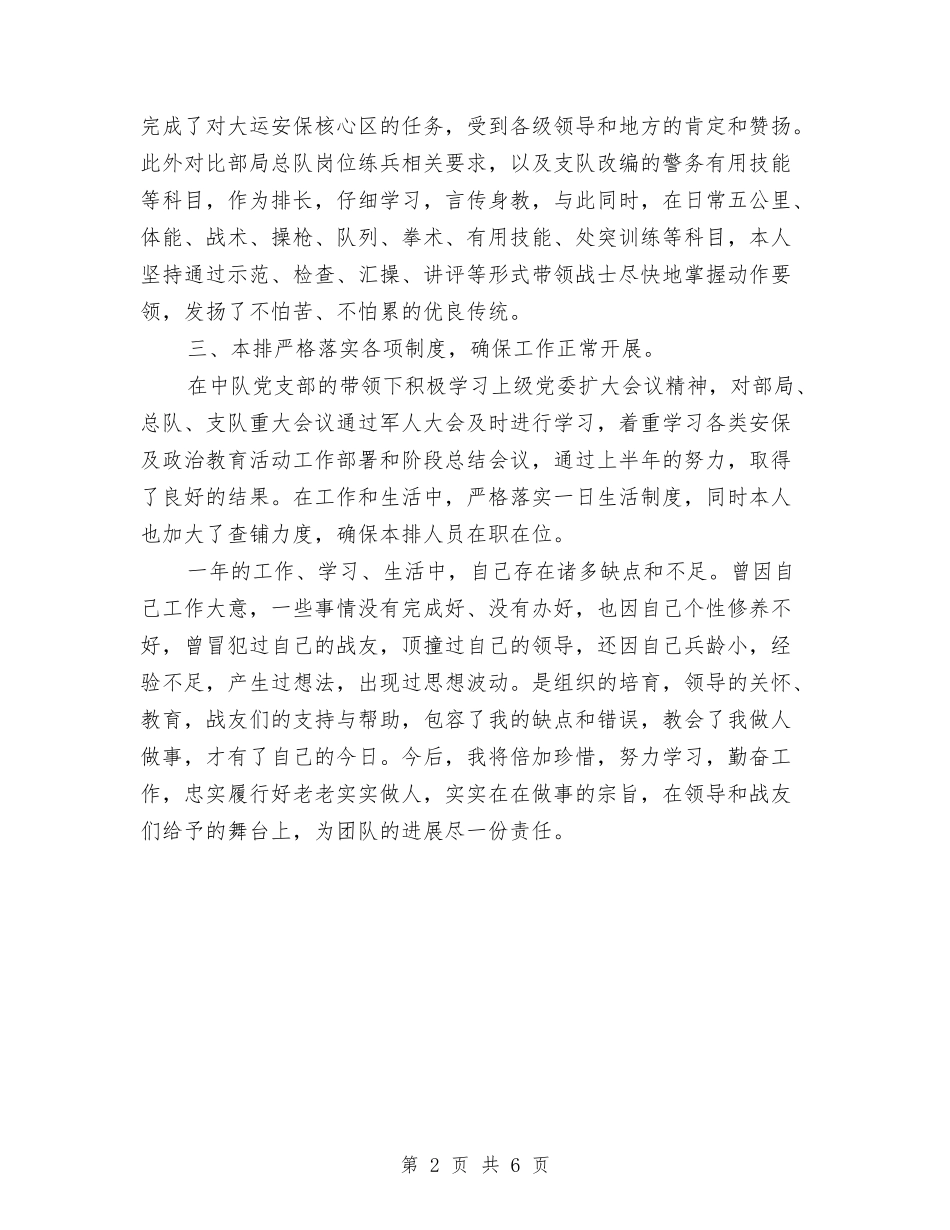 完成了对大运安保核心区的任务，受到各级领导和地方的肯定和赞扬。此外对比部局总队岗位练兵相关要求，以及支队改编的警务有用技能等科目，作为排长，仔细学习，言传身教，与此同时，在日常五公里、体能、战术、操枪、队列、拳术、有用技能、处突训练等科目，本人坚持通过示范、检查、汇操、讲评等形式带领战士尽快地掌握动作要领，发扬了不怕苦、不怕累的优良传统。

三、本排严格落实各项制度，确保工作正常开展。

在中队党支部的带领下积极学习上级党委扩大会议精神，对部局、总队、支队重大会议通过军人大会及时进行学习，着重学习各类安保及政治教育活动工作部署和阶段总结会议，通过上半年的努力，取得了良好的结果。在工作和生活中，严格落实一日生活制度，同时本人也加大了查铺力度，确保本排人员在职在位。

一年的工作、学习、生活中，自己存在诸多缺点和不足。曾因自己工作大意，一些事情没有完成好、没有办好，也因自己个性修养不好，曾冒犯过自己的战友，顶撞过自己的领导，还因自己兵龄小，经验不足，产生过想法，出现过思想波动。是组织的培育，领导的关怀、教育，战友们的支持与帮助，包容了我的缺点和错误，教会了我做人做事，才有了自己的今日。今后，我将倍加珍惜，努力学习，勤奋工作，忠实履行好老老实实做人，实实在在做事的宗旨，在领导和战友们给予的舞台上，为团队的进展尽一份责任。

第 2 页 共 6 页